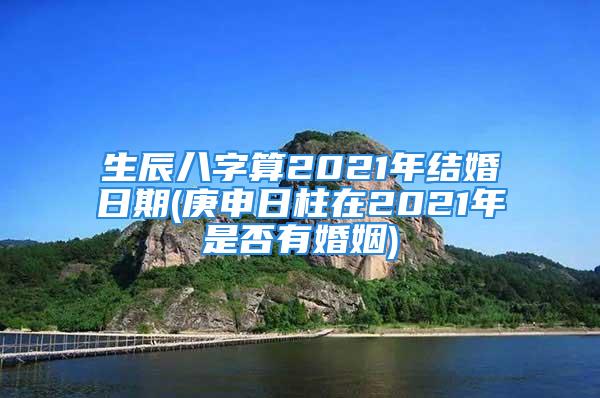 生辰八字算2021年结婚日期(庚申日柱在2021年是否有婚姻)